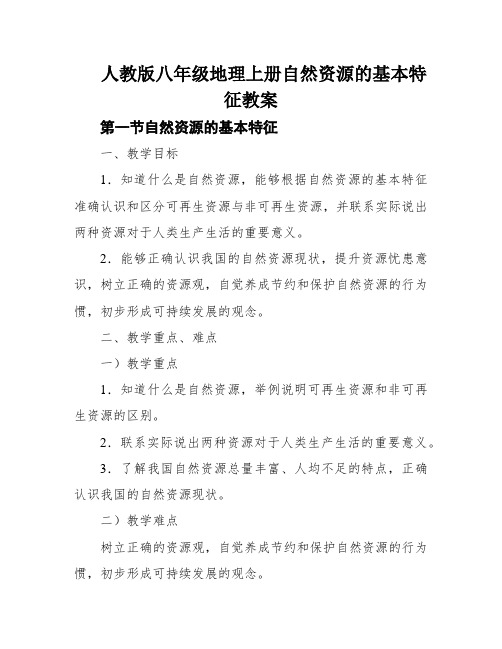 人教版八年级地理上册自然资源的基本特征教案

第一节自然资源的基本特征

一、教学目标

1．知道什么是自然资源，能够根据自然资源的基本特征准确认识和区分可再生资源与非可再生资源，并联系实际说出两种资源对于人类生产生活的重要意义。

2．能够正确认识我国的自然资源现状，提升资源忧患意识，树立正确的资源观，自觉养成节约和保护自然资源的行为惯，初步形成可持续发展的观念。

二、教学重点、难点

一）教学重点

1．知道什么是自然资源，举例说明可再生资源和非可再生资源的区别。

2．联系实际说出两种资源对于人类生产生活的重要意义。

3．了解我国自然资源总量丰富、人均不足的特点，正确认识我国的自然资源现状。

二）教学难点

树立正确的资源观，自觉养成节约和保护自然资源的行为惯，初步形成可持续发展的观念。